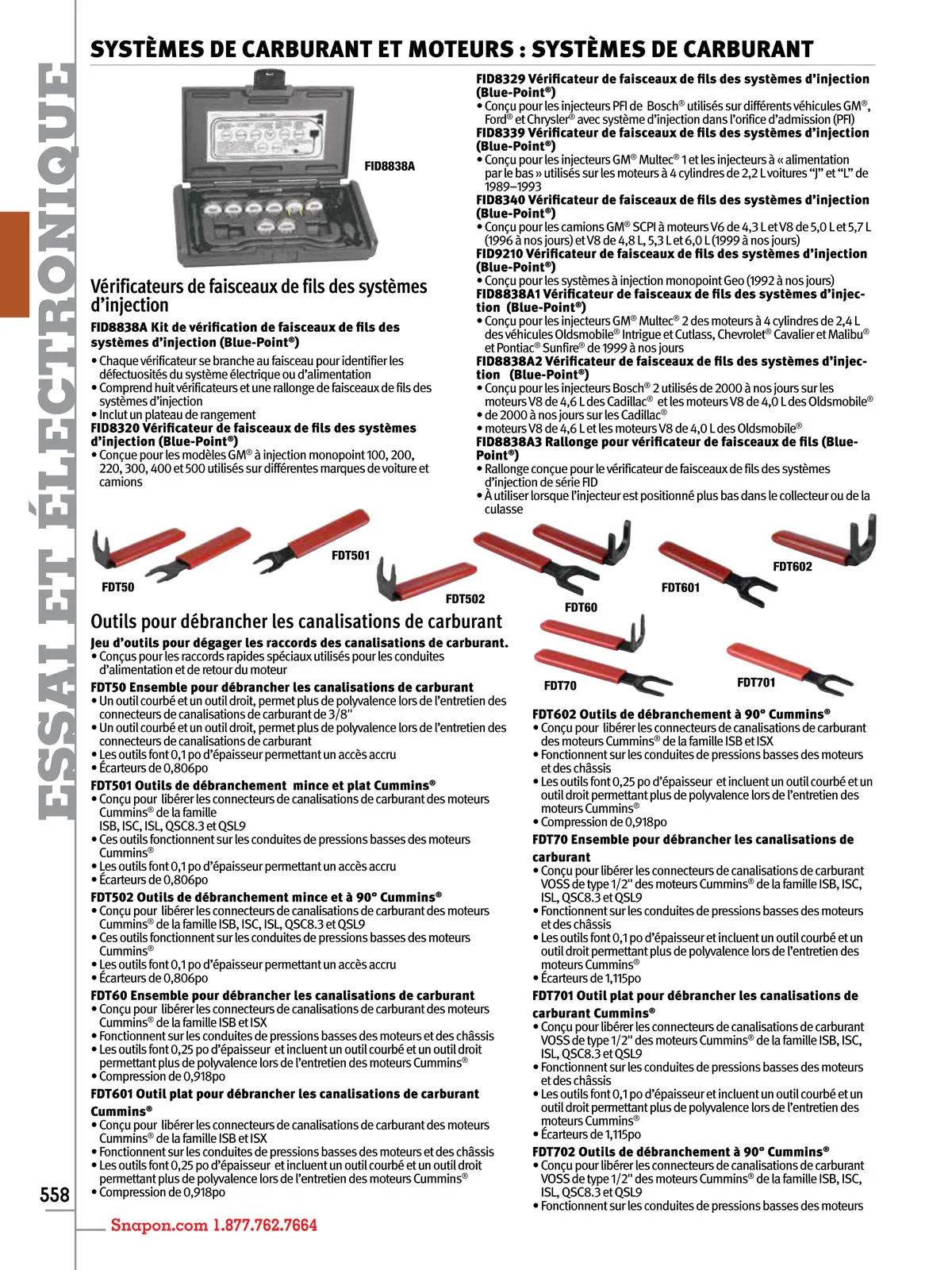 ESSAI ET ÉLECTRONIQUE

SYSTÈMES DE CARBURANT ET MOTEURS : SYSTÈMES DE CARBURANT

FID8838A

Vérificateurs de faisceaux de fils des systèmes d'injection

FID8838A Kit de vérification de faisceaux de fils des systèmes d'injection (Blue-Point®)
• Chaque vérificateur se branche au faisceau pour identifier les défectuosités du système électrique ou d'alimentation
• Comprend huit vérificateurs et une rallonge de faisceaux de fils des systèmes d'injection
• Inclut un plateau de rangement
FID8320 Vérificateur de faisceaux de fils des systèmes d'injection (Blue-Point®)
• Conçue pour les modèles GM® à injection monopoint 100, 200, 220, 300, 400 et 500 utilisés sur différentes marques de voiture et camions

FID8329 Vérificateur de faisceaux de fils des systèmes d'injection (Blue-Point®)
• Conçu pour les injecteurs PFI de Bosch® utilisés sur différents véhicules GM®, Ford® et Chrysler® avec système d'injection dans l'orifice d'admission (PFI)
FID8339 Vérificateur de faisceaux de fils des systèmes d'injection (Blue-Point®)
• Conçu pour les injecteurs GM® Multec® 1 et les injecteurs à « alimentation par le bas » utilisés sur les moteurs à 4 cylindres de 2,2 L voitures "J" et "L" de 1989–1993
FID8340 Vérificateur de faisceaux de fils des systèmes d'injection (Blue-Point®)
• Conçu pour les camions GM® SCPI à moteurs V6 de 4,3 L et V8 de 5,0 L et 5,7 L (1996 à nos jours) et V8 de 4,8 L, 5,3 L et 6,0 L (1999 à nos jours)
FID9210 Vérificateur de faisceaux de fils des systèmes d'injection (Blue-Point®)
• Conçu pour les systèmes à injection monopoint Geo (1992 à nos jours)
FID8838A1 Vérificateur de faisceaux de fils des systèmes d'injection (Blue-Point®)
• Conçu pour les injecteurs GM® Multec® 2 des moteurs à 4 cylindres de 2,4 L des véhicules Oldsmobile® Intrigue et Cutlass, Chevrolet® Cavalier et Malibu® et Pontiac® Sunfire® de 1999 à nos jours
FID8838A2 Vérificateur de faisceaux de fils des systèmes d'injection (Blue-Point®)
• Conçu pour les injecteurs Bosch® 2 utilisés de 2000 à nos jours sur les moteurs V8 de 4,6 L des Cadillac® et les moteurs V8 de 4,0 L des Oldsmobile®
• de 2000 à nos jours sur les Cadillac®
• moteurs V8 de 4,6 L et les moteurs V8 de 4,0 L des Oldsmobile®
FID8838A3 Rallonge pour vérificateur de faisceaux de fils (Blue-Point®)
• Rallonge conçue pour le vérificateur de faisceaux de fils des systèmes d'injection de série FID
• À utiliser lorsque l'injecteur est positionné plus bas dans le collecteur ou de la culasse

FDT50 FDT501 FDT502 FDT60 FDT601 FDT602 FDT70 FDT701

Outils pour débrancher les canalisations de carburant
Jeu d'outils pour dégager les raccords des canalisations de carburant.
• Conçus pour les raccords rapides spéciaux utilisés pour les conduites d'alimentation et de retour du moteur
FDT50 Ensemble pour débrancher les canalisations de carburant
• Un outil courbé et un outil droit, permet plus de polyvalence lors de l'entretien des connecteurs de canalisations de carburant de 3/8"
• Un outil courbé et un outil droit, permet plus de polyvalence lors de l'entretien des connecteurs de canalisations de carburant
• Les outils font 0,1 po d'épaisseur permettant un accès accru
• Écarteurs de 0,806po
FDT501 Outils de débranchement mince et plat Cummins®
• Conçu pour libérer les connecteurs de canalisations de carburant des moteurs Cummins® de la famille ISB, ISC, ISL, QSC8.3 et QSL9
• Ces outils fonctionnent sur les conduites de pressions basses des moteurs Cummins®
• Les outils font 0,1 po d'épaisseur permettant un accès accru
• Écarteurs de 0,806po
FDT502 Outils de débranchement mince et à 90° Cummins®
• Conçu pour libérer les connecteurs de canalisations de carburant des moteurs Cummins® de la famille ISB, ISC, ISL, QSC8.3 et QSL9
• Ces outils fonctionnent sur les conduites de pressions basses des moteurs Cummins®
• Les outils font 0,1 po d'épaisseur permettant un accès accru
• Écarteurs de 0,806po
FDT60 Ensemble pour débrancher les canalisations de carburant
• Conçu pour libérer les connecteurs de canalisations de carburant des moteurs Cummins® de la famille ISB et ISX
• Fonctionnent sur les conduites de pressions basses des moteurs et des châssis
• Les outils font 0,25 po d'épaisseur et incluent un outil courbé et un outil droit permettant plus de polyvalence lors de l'entretien des moteurs Cummins®
• Compression de 0,918po
FDT601 Outil plat pour débrancher les canalisations de carburant Cummins®
• Conçu pour libérer les connecteurs de canalisations de carburant des moteurs Cummins® de la famille ISB et ISX
• Fonctionnent sur les conduites de pressions basses des moteurs et des châssis
• Les outils font 0,25 po d'épaisseur et incluent un outil courbé et un outil droit permettant plus de polyvalence lors de l'entretien des moteurs Cummins®
• Compression de 0,918po

FDT602 Outils de débranchement à 90° Cummins®
• Conçu pour libérer les connecteurs de canalisations de carburant des moteurs Cummins® de la famille ISB et ISX
• Fonctionnent sur les conduites de pressions basses des moteurs et des châssis
• Les outils font 0,25 po d'épaisseur et incluent un outil courbé et un outil droit permettant plus de polyvalence lors de l'entretien des moteurs Cummins®
• Compression de 0,918po
FDT70 Ensemble pour débrancher les canalisations de carburant
• Conçu pour libérer les connecteurs de canalisations de carburant VOSS de type 1/2" des moteurs Cummins® de la famille ISB, ISC, ISL, QSC8.3 et QSL9
• Fonctionnent sur les conduites de pressions basses des moteurs et des châssis
• Les outils font 0,1 po d'épaisseur et incluent un outil courbé et un outil droit permettant plus de polyvalence lors de l'entretien des moteurs Cummins®
• Écarteurs de 1,115po
FDT701 Outil plat pour débrancher les canalisations de carburant Cummins®
• Conçu pour libérer les connecteurs de canalisations de carburant VOSS de type 1/2" des moteurs Cummins® de la famille ISB, ISC, ISL, QSC8.3 et QSL9
• Fonctionnent sur les conduites de pressions basses des moteurs et des châssis
• Les outils font 0,1 po d'épaisseur et incluent un outil courbé et un outil droit permettant plus de polyvalence lors de l'entretien des moteurs Cummins®
• Écarteurs de 1,115po
FDT702 Outils de débranchement à 90° Cummins®
• Conçu pour libérer les connecteurs de canalisations de carburant VOSS de type 1/2" des moteurs Cummins® de la famille ISB, ISC, ISL, QSC8.3 et QSL9
• Fonctionnent sur les conduites de pressions basses des moteurs

558
Snapon.com 1.877.762.7664